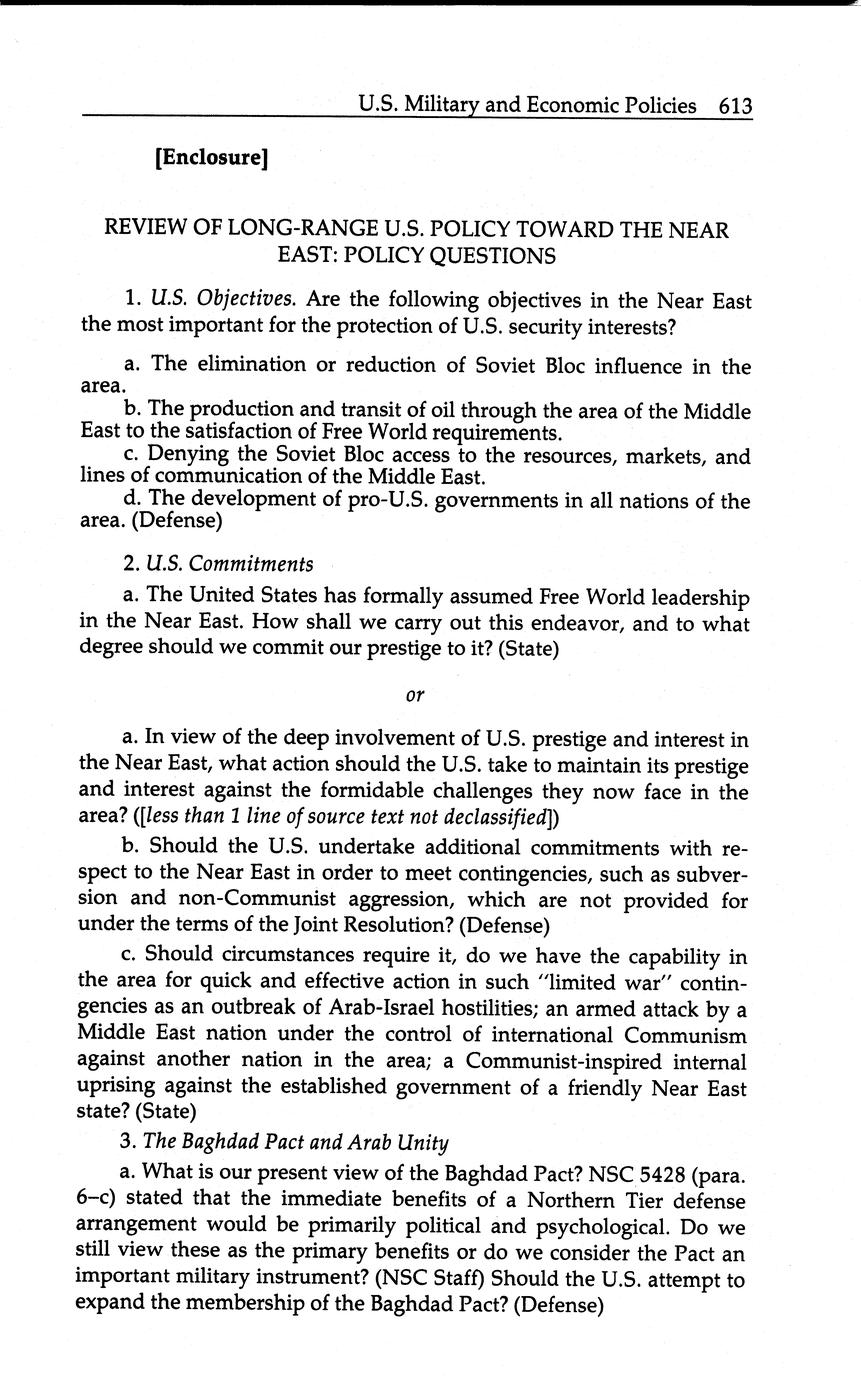 U.S. Military and Economic Policies 613

[Enclosure]

REVIEW OF LONG-RANGE U.S. POLICY TOWARD THE NEAR EAST: POLICY QUESTIONS

1. U.S. Objectives. Are the following objectives in the Near East the most important for the protection of U.S. security interests?

a. The elimination or reduction of Soviet Bloc influence in the area.
b. The production and transit of oil through the area of the Middle East to the satisfaction of Free World requirements.
c. Denying the Soviet Bloc access to the resources, markets, and lines of communication of the Middle East.
d. The development of pro-U.S. governments in all nations of the area. (Defense)

2. U.S. Commitments

a. The United States has formally assumed Free World leadership in the Near East. How shall we carry out this endeavor, and to what degree should we commit our prestige to it? (State)

or

a. In view of the deep involvement of U.S. prestige and interest in the Near East, what action should the U.S. take to maintain its prestige and interest against the formidable challenges they now face in the area? ([less than 1 line of source text not declassified])

b. Should the U.S. undertake additional commitments with respect to the Near East in order to meet contingencies, such as subversion and non-Communist aggression, which are not provided for under the terms of the Joint Resolution? (Defense)

c. Should circumstances require it, do we have the capability in the area for quick and effective action in such "limited war" contingencies as an outbreak of Arab-Israel hostilities; an armed attack by a Middle East nation under the control of international Communism against another nation in the area; a Communist-inspired internal uprising against the established government of a friendly Near East state? (State)

3. The Baghdad Pact and Arab Unity

a. What is our present view of the Baghdad Pact? NSC 5428 (para. 6–c) stated that the immediate benefits of a Northern Tier defense arrangement would be primarily political and psychological. Do we still view these as the primary benefits or do we consider the Pact an important military instrument? (NSC Staff) Should the U.S. attempt to expand the membership of the Baghdad Pact? (Defense)